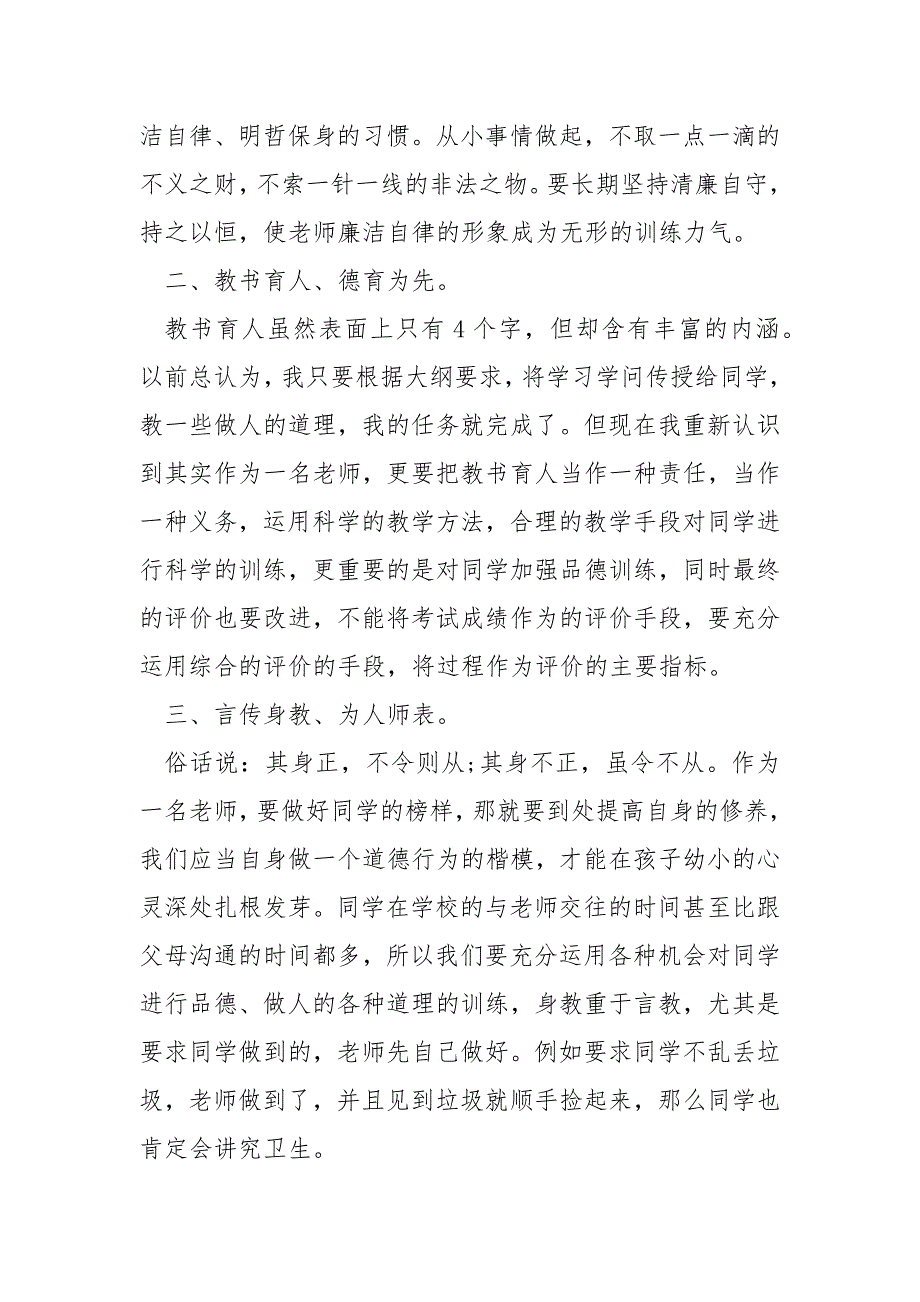 洁自律、明哲保身的习惯。从小事情做起，不取一点一滴的不义之财，不索一针一线的非法之物。要长期坚持清廉自守，持之以恒，使老师廉洁自律的形象成为无形的训练力气。

二、教书育人、德育为先。

教书育人虽然表面上只有4个字，但却含有丰富的内涵。以前总认为，我只要根据大纲要求，将学习学问传授给同学，教一些做人的道理，我的任务就完成了。但现在我重新认识到其实作为一名老师，更要把教书育人当作一种责任，当作一种义务，运用科学的教学方法，合理的教学手段对同学进行科学的训练，更重要的是对同学加强品德训练，同时最终的评价也要改进，不能将考试成绩作为的评价手段，要充分运用综合的评价的手段，将过程作为评价的主要指标。

三、言传身教、为人师表。

俗话说：其身正，不令则从;其身不正，虽令不从。作为一名老师，要做好同学的榜样，那就要到处提高自身的修养，我们应当自身做一个道德行为的楷模，才能在孩子幼小的心灵深处扎根发芽。同学在学校的与老师交往的时间甚至比跟父母沟通的时间都多，所以我们要充分运用各种机会对同学进行品德、做人的各种道理的训练，身教重于言教，尤其是要求同学做到的，老师先自己做好。例如要求同学不乱丢垃圾，老师做到了，并且见到垃圾就顺手捡起来，那么同学也肯定会讲究卫生。